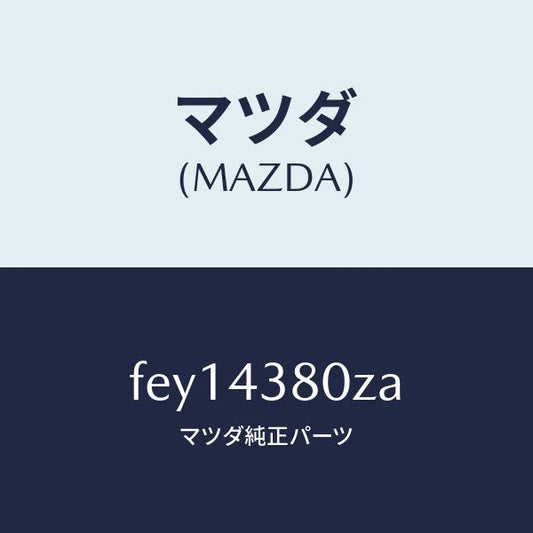 マツダ
(MAZDA)

fey14380za
マツダ純正パーツ